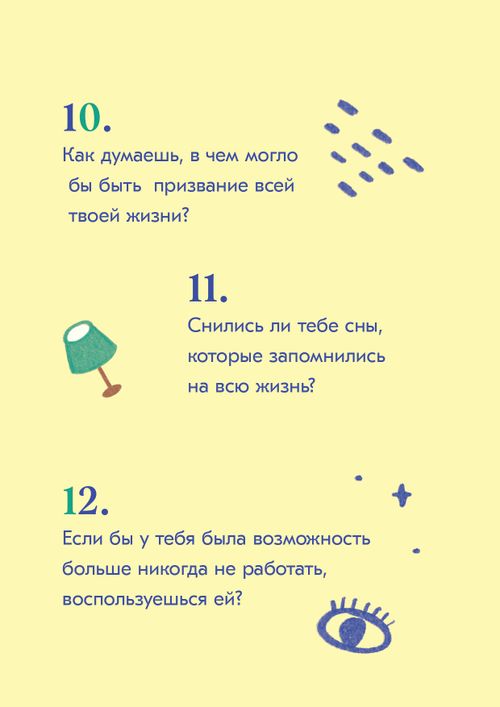 10.

Как думаешь, в чем могло бы быть призвание всей твоей жизни?

11.

Снились ли тебе сны, которые запомнились на всю жизнь?

12.

Если бы у тебя была возможность больше никогда не работать, воспользуешься ей?